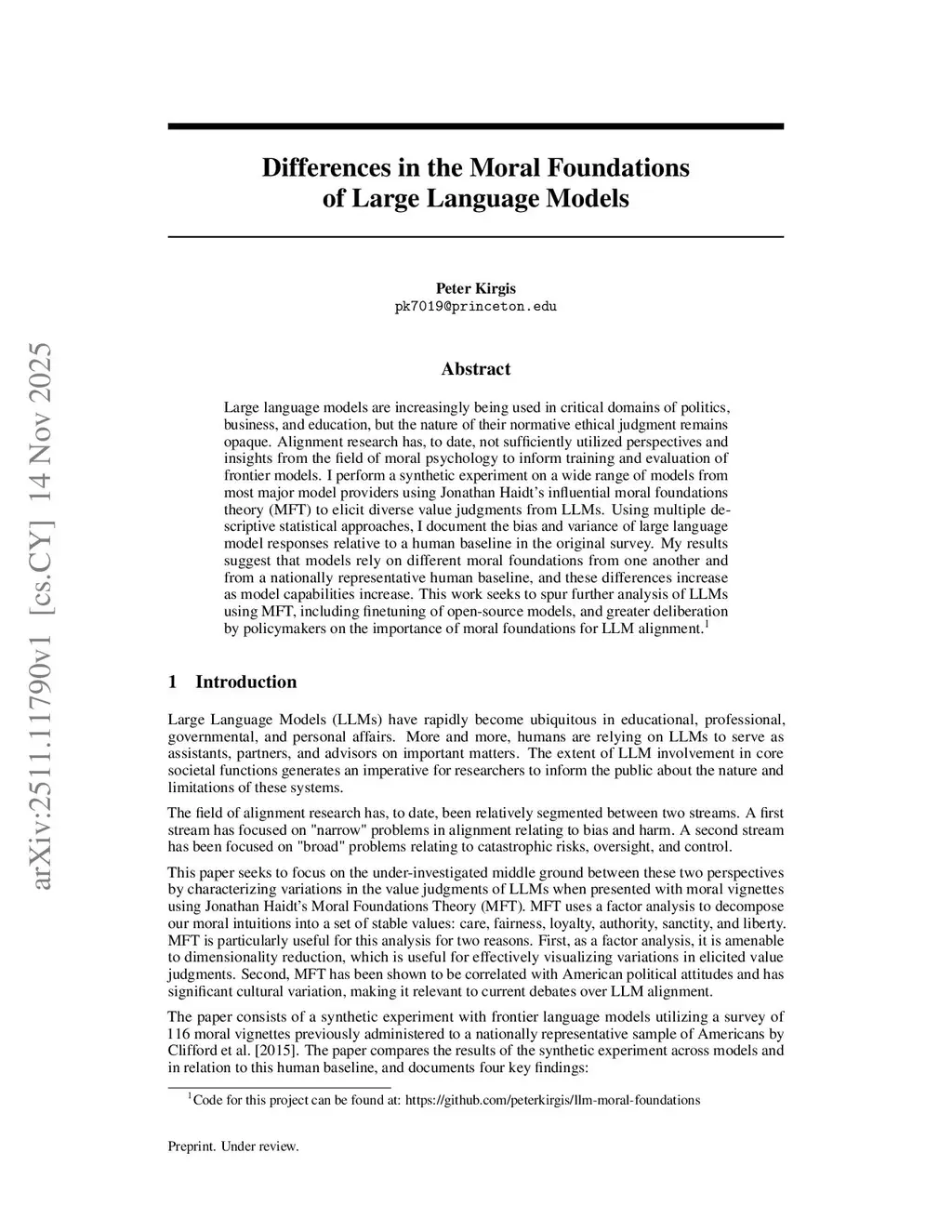 arXiv:2511.11790v1 [cs.CY] 14 Nov 2025

Differences in the Moral Foundations of Large Language Models

Peter Kirgis
pk7019@princeton.edu

Abstract

Large language models are increasingly being used in critical domains of politics, business, and education, but the nature of their normative ethical judgment remains opaque. Alignment research has, to date, not sufficiently utilized perspectives and insights from the field of moral psychology to inform training and evaluation of frontier models. I perform a synthetic experiment on a wide range of models from most major model providers using Jonathan Haidt's influential moral foundations theory (MFT) to elicit diverse value judgments from LLMs. Using multiple descriptive statistical approaches, I document the bias and variance of large language model responses relative to a human baseline in the original survey. My results suggest that models rely on different moral foundations from one another and from a nationally representative human baseline, and these differences increase as model capabilities increase. This work seeks to spur further analysis of LLMs using MFT, including finetuning of open-source models, and greater deliberation by policymakers on the importance of moral foundations for LLM alignment.$^1$

1 Introduction

Large Language Models (LLMs) have rapidly become ubiquitous in educational, professional, governmental, and personal affairs. More and more, humans are relying on LLMs to serve as assistants, partners, and advisors on important matters. The extent of LLM involvement in core societal functions generates an imperative for researchers to inform the public about the nature and limitations of these systems.

The field of alignment research has, to date, been relatively segmented between two streams. A first stream has focused on "narrow" problems in alignment relating to bias and harm. A second stream has been focused on "broad" problems relating to catastrophic risks, oversight, and control.

This paper seeks to focus on the under-investigated middle ground between these two perspectives by characterizing variations in the value judgments of LLMs when presented with moral vignettes using Jonathan Haidt's Moral Foundations Theory (MFT). MFT uses a factor analysis to decompose our moral intuitions into a set of stable values: care, fairness, loyalty, authority, sanctity, and liberty. MFT is particularly useful for this analysis for two reasons. First, as a factor analysis, it is amenable to dimensionality reduction, which is useful for effectively visualizing variations in elicited value judgments. Second, MFT has been shown to be correlated with American political attitudes and has significant cultural variation, making it relevant to current debates over LLM alignment.

The paper consists of a synthetic experiment with frontier language models utilizing a survey of 116 moral vignettes previously administered to a nationally representative sample of Americans by Clifford et al. [2015]. The paper compares the results of the synthetic experiment across models and in relation to this human baseline, and documents four key findings:

$^1$Code for this project can be found at: https://github.com/peterkirgis/llm-moral-foundations

Preprint. Under review.